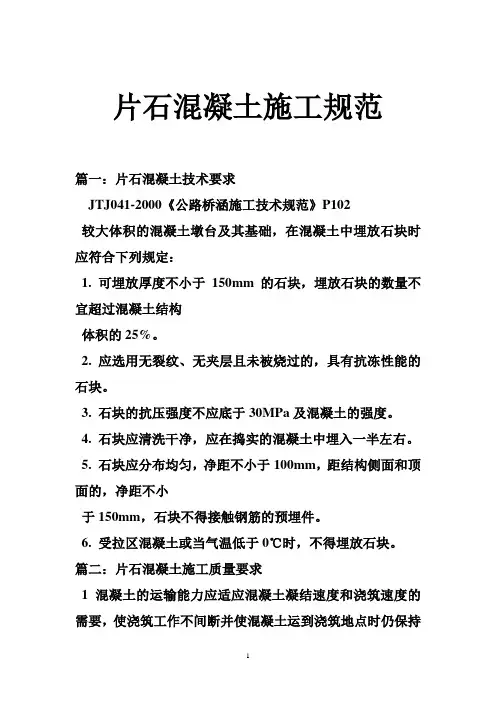 片石混凝土施工规范

篇一：片石混凝土技术要求

JTJ041-2000《公路桥涵施工技术规范》P102

较大体积的混凝土墩台及其基础，在混凝土中埋放石块时应符合下列规定：

1. 可埋放厚度不小于 150mm 的石块，埋放石块的数量不宜超过混凝土结构

体积的 25%。

2. 应选用无裂纹、无夹层且未被烧过的，具有抗冻性能的石块。

3. 石块的抗压强度不应底于 30MPa 及混凝土的强度。

4. 石块应清洗干净，应在捣实的混凝土中埋入一半左右。

5. 石块应分布均匀，净距不小于 100mm，距结构侧面和顶面的，净距不小

于 150mm，石块不得接触钢筋的预埋件。

6. 受拉区混凝土或当气温低于 0℃时，不得埋放石块。

篇二：片石混凝土施工质量要求

1 混凝土的运输能力应适应混凝土凝结速度和浇筑速度的需要，使浇筑工作不间断并使混凝土运到浇筑地点时仍保持

1